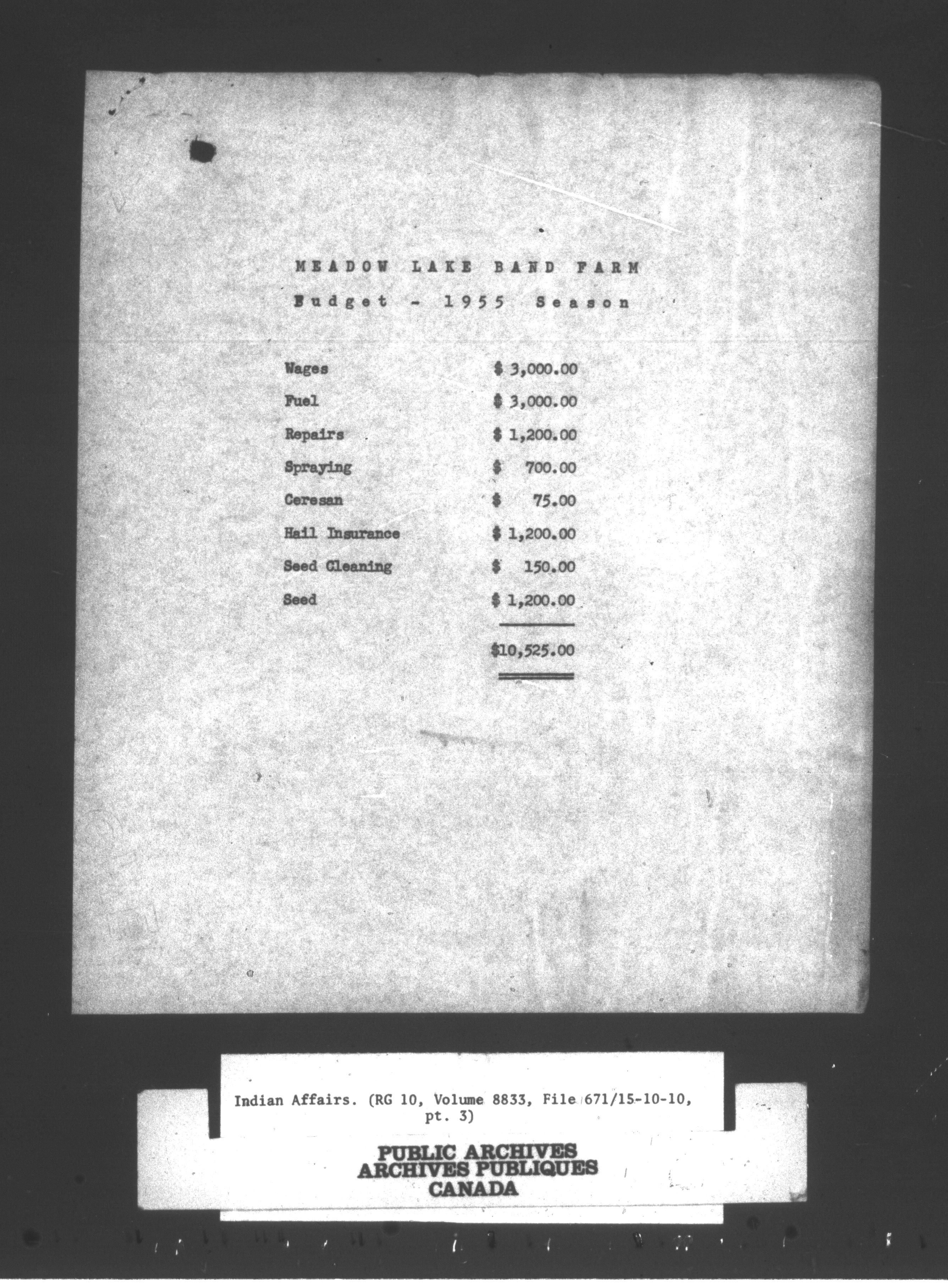 MEADOW LAKE BAND FARM

Budget - 1955 Season

| | |
|---|---|
| Wages | \$ 3,000.00 |
| Fuel | \$ 3,000.00 |
| Repairs | \$ 1,200.00 |
| Spraying | \$ 700.00 |
| Ceresan | \$ 75.00 |
| Hail Insurance | \$ 1,200.00 |
| Seed Cleaning | \$ 150.00 |
| Seed | \$ 1,200.00 |
| | \$10,525.00 |

Indian Affairs. (RG 10, Volume 8833, File 671/15-10-10, pt. 3)

PUBLIC ARCHIVES
ARCHIVES PUBLIQUES
CANADA